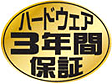 ハードウェア
3年間
保証